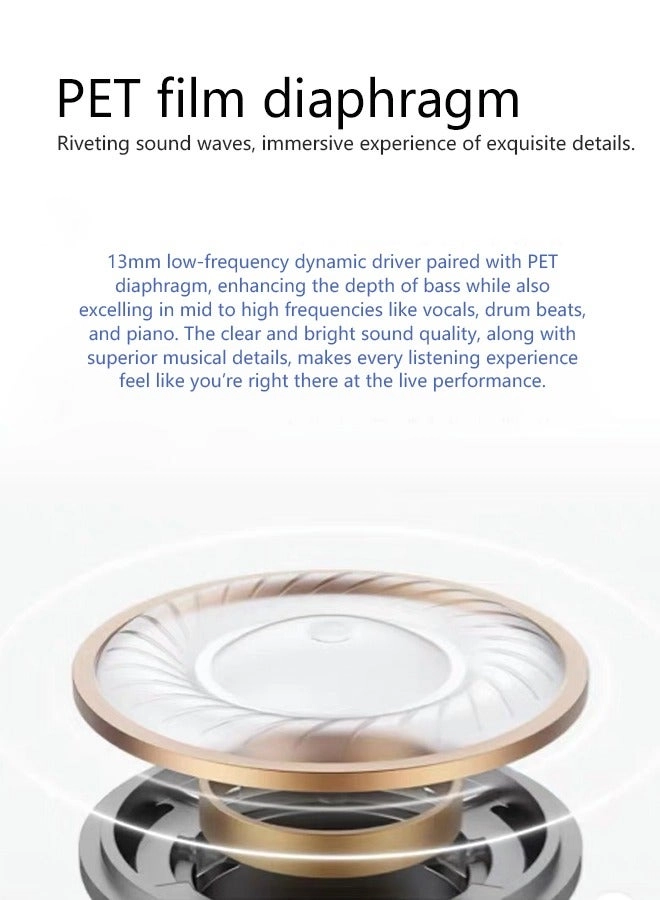 PET film diaphragm

Riveting sound waves, immersive experience of exquisite details.

13mm low-frequency dynamic driver paired with PET diaphragm, enhancing the depth of bass while also excelling in mid to high frequencies like vocals, drum beats, and piano. The clear and bright sound quality, along with superior musical details, makes every listening experience feel like you're right there at the live performance.